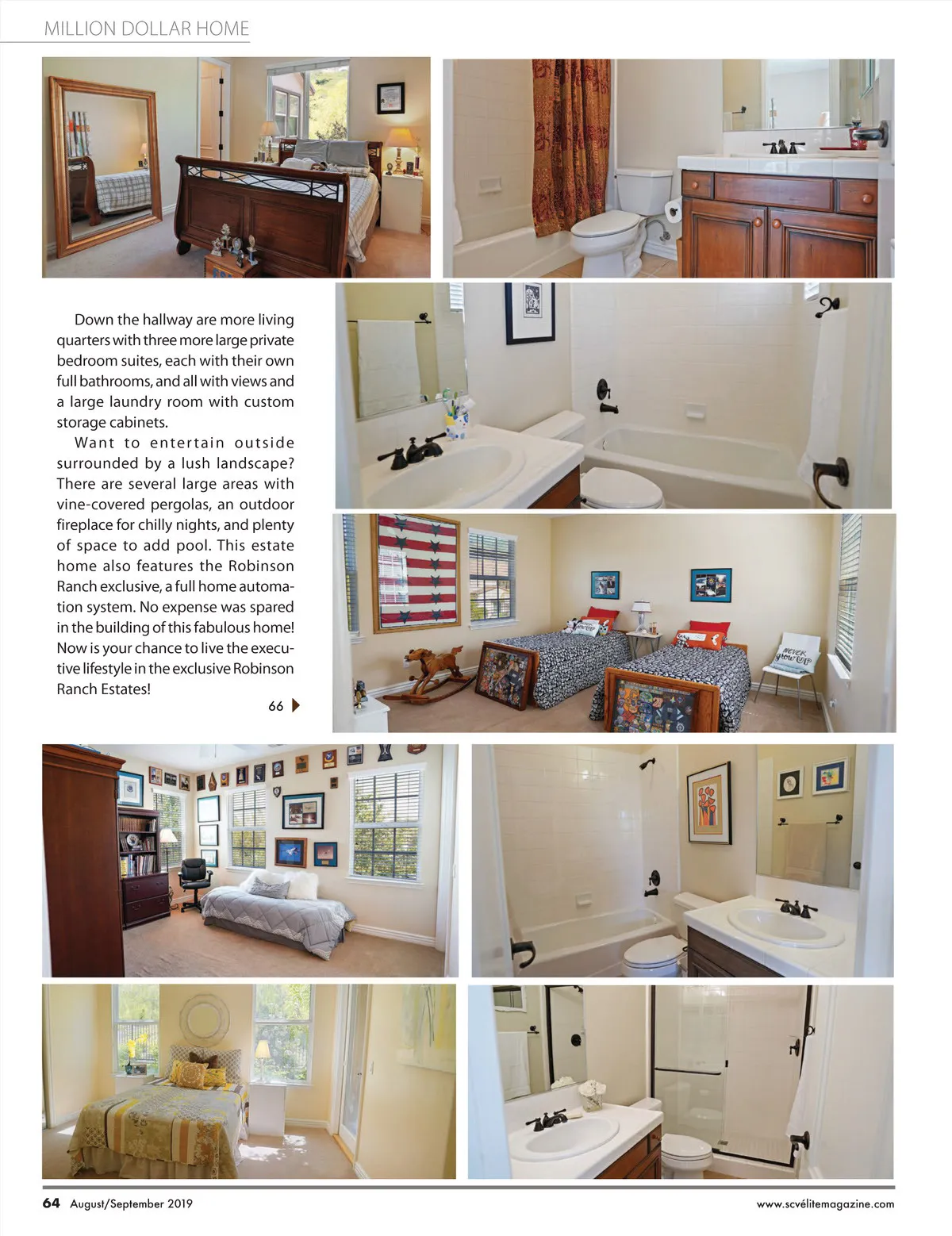 MILLION DOLLAR HOME

Down the hallway are more living quarters with three more large private bedroom suites, each with their own full bathrooms, and all with views and a large laundry room with custom storage cabinets.

Want to entertain outside surrounded by a lush landscape? There are several large areas with vine-covered pergolas, an outdoor fireplace for chilly nights, and plenty of space to add pool. This estate home also features the Robinson Ranch exclusive, a full home automation system. No expense was spared in the building of this fabulous home! Now is your chance to live the executive lifestyle in the exclusive Robinson Ranch Estates!

66

NEVER grow UP

64 August/September 2019

www.scvélitemagazine.com